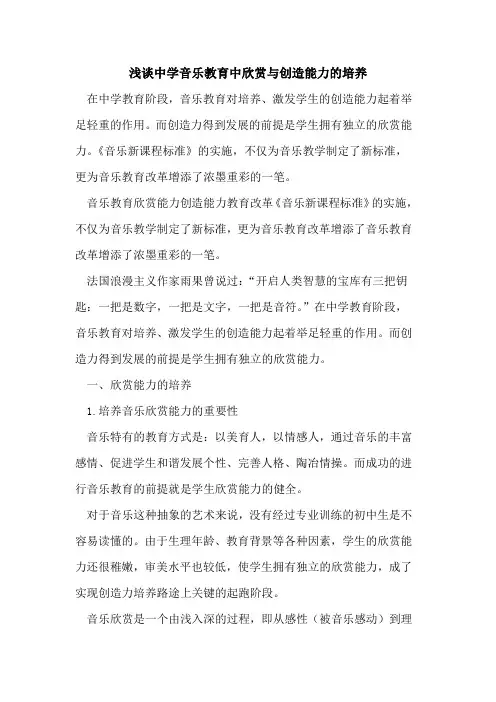 浅谈中学音乐教育中欣赏与创造能力的培养

在中学教育阶段，音乐教育对培养、激发学生的创造能力起着举足轻重的作用。而创造力得到发展的前提是学生拥有独立的欣赏能力。《音乐新课程标准》的实施，不仅为音乐教学制定了新标准，更为音乐教育改革增添了浓墨重彩的一笔。

音乐教育欣赏能力创造能力教育改革《音乐新课程标准》的实施，不仅为音乐教学制定了新标准，更为音乐教育改革增添了音乐教育改革增添了浓墨重彩的一笔。

法国浪漫主义作家雨果曾说过：“开启人类智慧的宝库有三把钥匙：一把是数字，一把是文字，一把是音符。”在中学教育阶段，音乐教育对培养、激发学生的创造能力起着举足轻重的作用。而创造力得到发展的前提是学生拥有独立的欣赏能力。

一、欣赏能力的培养

1.培养音乐欣赏能力的重要性

音乐特有的教育方式是：以美育人，以情感人，通过音乐的丰富感情、促进学生和谐发展个性、完善人格、陶冶情操。而成功的进行音乐教育的前提就是学生欣赏能力的健全。

对于音乐这种抽象的艺术来说，没有经过专业训练的初中生是不容易读懂的。由于生理年龄、教育背景等各种因素，学生的欣赏能力还很稚嫩，审美水平也较低，使学生拥有独立的欣赏能力，成了实现创造力培养路途上关键的起跑阶段。

音乐欣赏是一个由浅入深的过程，即从感性（被音乐感动）到理